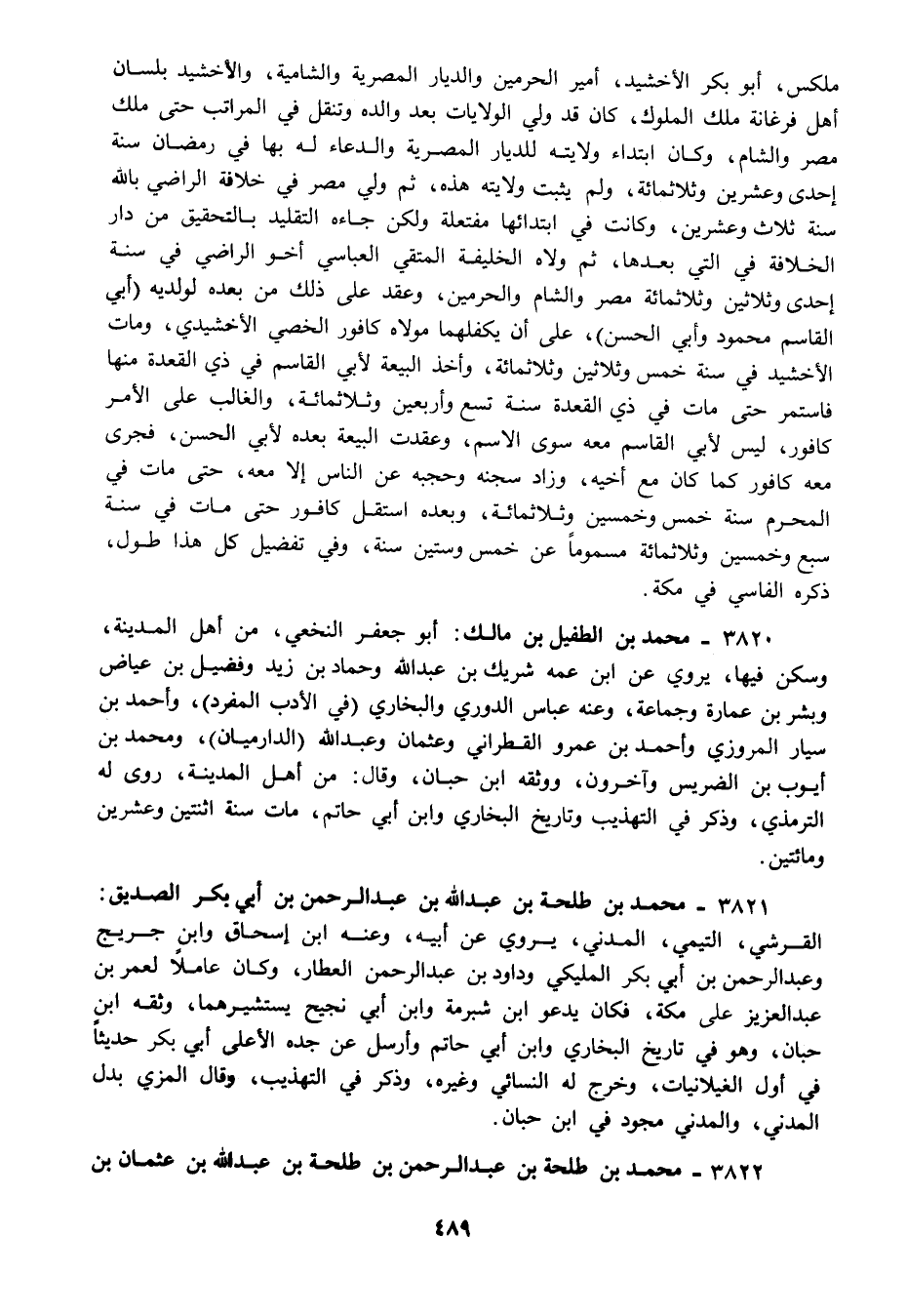 ملكس، أبو بكر الأخشيد، أمير الحرمين والديار المصرية والشامية، والأخشيد بلسان أهل فرغانة ملك الملوك، كان قد ولي الولايات بعد والده وتنقل في المراتب حتى ملك مصر والشام، وكان ابتداء ولايته للديار المصرية والدعاء له بها في رمضان سنة إحدى وعشرين وثلاثمائة، ولم يثبت ولايته هذه، ثم ولي مصر في خلافة الراضي بالله سنة ثلاث وعشرين، وكانت في ابتدائها مفتعلة ولكن جاءه التقليد بالتحقيق من دار الخلافة في التي بعدها، ثم ولاه الخليفة المتقي العباسي أخو الراضي في سنة إحدى وثلاثين وثلاثمائة مصر والشام والحرمين، وعقد على ذلك من بعده لولديه (أبي القاسم محمود وأبي الحسن)، على أن يكفلهما مولاه كافور الخصي الأخشيدي، ومات الأخشيد في سنة خمس وثلاثين وثلاثمائة، وأخذ البيعة لأبي القاسم في ذي القعدة منها فاستمر حتى مات في ذي القعدة سنة تسع وأربعين وثلاثمائة، والغالب على الأمر كافور، ليس لأبي القاسم معه سوى الاسم، وعقدت البيعة بعده لأبي الحسن، فجرى معه كافور كما كان مع أخيه، وزاد سجنه وحجبه عن الناس إلا معه، حتى مات في المحرم سنة خمس وخمسين وثلاثمائة، وبعده استقل كافور حتى مات في سنة سبع وخمسين وثلاثمائة مسموماً عن خمس وستين سنة، وفي تفضيل كل هذا طول، ذكره الفاسي في مكة.

٣٨٢٠ ـ محمد بن الطفيل بن مالك: أبو جعفر النخعي، من أهل المدينة، وسكن فيها، يروي عن ابن عمه شريك بن عبدالله وحماد بن زيد وفضيل بن عياض وبشر بن عمارة وجماعة، وعنه عباس الدوري والبخاري (في الأدب المفرد)، وأحمد بن سيار المروزي وأحمد بن عمرو القطراني وعثمان وعبدالله (الدارميان)، ومحمد بن أيوب بن الضريس وآخرون، ووثقه ابن حبان، وقال: من أهل المدينة، روى له الترمذي، وذكر في التهذيب وتاريخ البخاري وابن أبي حاتم، مات سنة اثنتين وعشرين ومائتين.

٣٨٢١ ـ محمد بن طلحة بن عبدالله بن عبدالرحمن بن أبي بكر الصديق: القرشي، التيمي، المدني، يروي عن أبيه، وعنه ابن إسحاق وابن جريج وعبدالرحمن بن أبي بكر المليكي وداود بن عبدالرحمن العطار، وكان عاملاً لعمر بن عبدالعزيز على مكة، فكان يدعو ابن شبرمة وابن أبي نجيح يستشيرهما، وثقه ابن حبان، وهو في تاريخ البخاري وابن أبي حاتم وأرسل عن جده الأعلى أبي بكر حديثاً في أول الغيلانيات، وخرج له النسائي وغيره، وذكر في التهذيب، وقال المزي بدل المدني، والمدني مجود في ابن حبان.

٣٨٢٢ ـ محمد بن طلحة بن عبدالرحمن بن طلحة بن عبدالله بن عثمان بن

٤٨٩